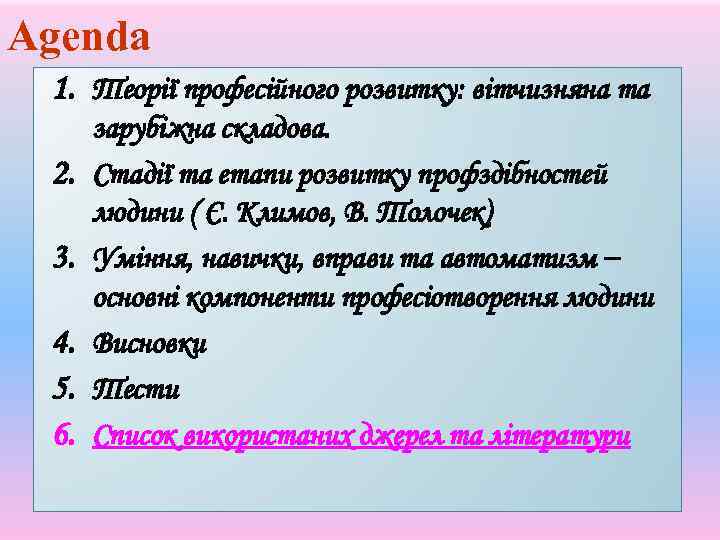 Agenda

1. Теорії професійного розвитку: вітчизняна та зарубіжна складова.
2. Стадії та етапи розвитку профздібностей людини ( Є. Климов, В. Толочек)
3. Уміння, навички, вправи та автоматизм – основні компоненти професіотворення людини
4. Висновки
5. Тести
6. Список використаних джерел та літератури